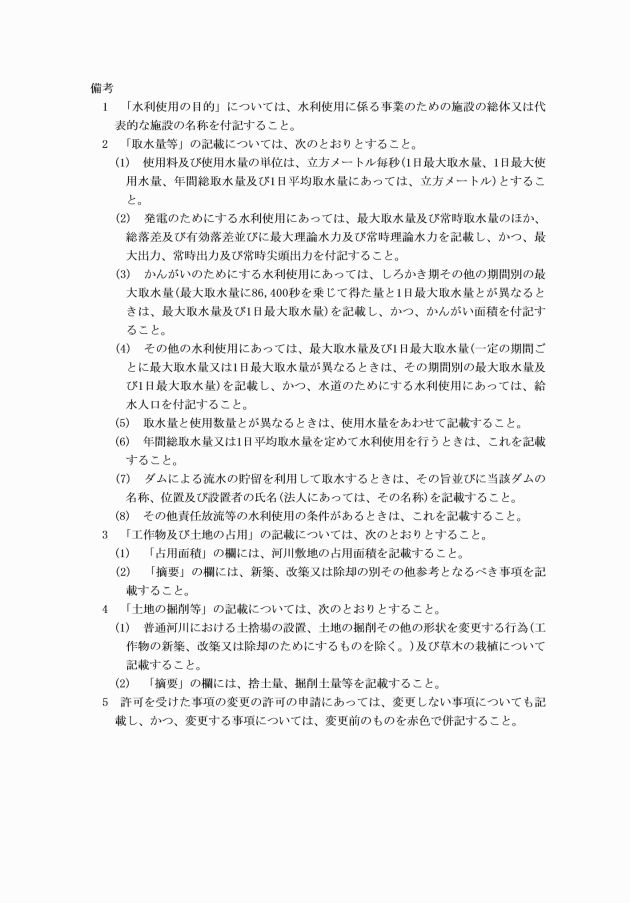 備考

1　「水利使用の目的」については、水利使用に係る事業のための施設の総体又は代表的な施設の名称を付記すること。

2　「取水量等」の記載については、次のとおりとすること。

(1)　使用料及び使用水量の単位は、立方メートル毎秒(1日最大取水量、1日最大使用水量、年間総取水量及び1日平均取水量にあっては、立方メートル)とすること。

(2)　発電のためにする水利使用にあっては、最大取水量及び常時取水量のほか、総落差及び有効落差並びに最大理論水力及び常時理論水力を記載し、かつ、最大出力、常時出力及び常時尖頭出力を付記すること。

(3)　かんがいのためにする水利使用にあっては、しろかき期その他の期間別の最大取水量(最大取水量に86,400秒を乗じて得た量と1日最大取水量とが異なるときは、最大取水量及び1日最大取水量)を記載し、かつ、かんがい面積を付記すること。

(4)　その他の水利使用にあっては、最大取水量及び1日最大取水量(一定の期間ごとに最大取水量又は1日最大取水量が異なるときは、その期間別の最大取水量及び1日最大取水量)を記載し、かつ、水道のためにする水利使用にあっては、給水人口を付記すること。

(5)　取水量と使用数量とが異なるときは、使用水量をあわせて記載すること。

(6)　年間総取水量又は1日平均取水量を定めて水利使用を行うときは、これを記載すること。

(7)　ダムによる流水の貯留を利用して取水するときは、その旨並びに当該ダムの名称、位置及び設置者の氏名(法人にあっては、その名称)を記載すること。

(8)　その他責任放流等の水利使用の条件があるときは、これを記載すること。

3　「工作物及び土地の占用」の記載については、次のとおりとすること。

(1)　「占用面積」の欄には、河川敷地の占用面積を記載すること。

(2)　「摘要」の欄には、新築、改築又は除却の別その他参考となるべき事項を記載すること。

4　「土地の掘削等」の記載については、次のとおりとすること。

(1)　普通河川における土捨場の設置、土地の掘削その他の形状を変更する行為(工作物の新築、改築又は除却のためにするものを除く。)及び草木の栽植について記載すること。

(2)　「摘要」の欄には、捨土量、掘削土量等を記載すること。

5　許可を受けた事項の変更の許可の申請にあっては、変更しない事項についても記載し、かつ、変更する事項については、変更前のものを赤色で併記すること。